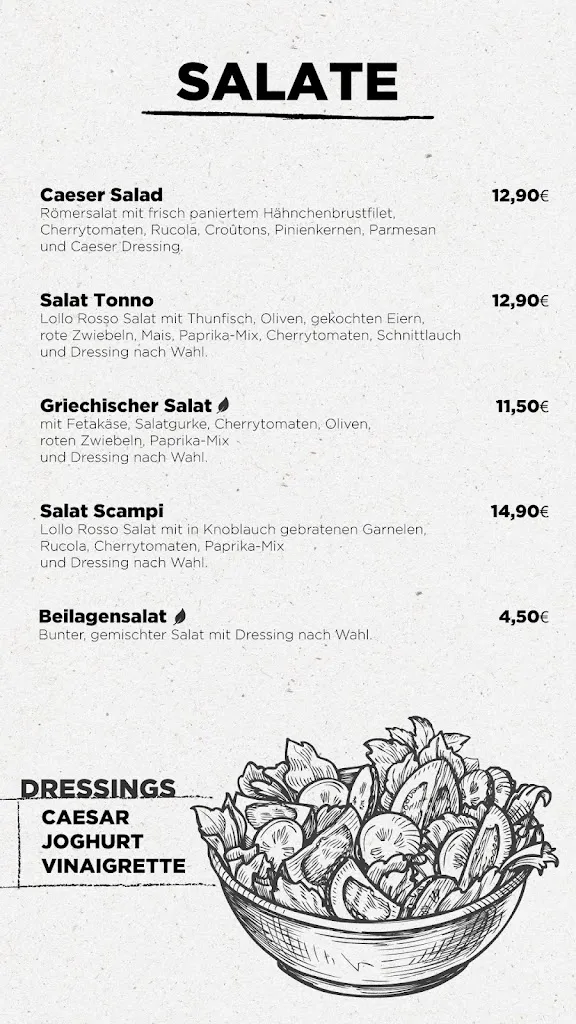 SALATE

Caeser Salad
12,90€
Römersalat mit frisch paniertem Hähnchenbrustfilet, Cherrytomaten, Rucola, Croûtons, Pinienkernen, Parmesan und Caeser Dressing.

Salat Tonno
12,90€
Lollo Rosso Salat mit Thunfisch, Oliven, gekochten Eiern, rote Zwiebeln, Mais, Paprika-Mix, Cherrytomaten, Schnittlauch und Dressing nach Wahl.

Griechischer Salat
11,50€
mit Fetakäse, Salatgurke, Cherrytomaten, Oliven, roten Zwiebeln, Paprika-Mix und Dressing nach Wahl.

Salat Scampi
14,90€
Lollo Rosso Salat mit in Knoblauch gebratenen Garnelen, Rucola, Cherrytomaten, Paprika-Mix und Dressing nach Wahl.

Beilagensalat
4,50€
Bunter, gemischter Salat mit Dressing nach Wahl.

DRESSINGS
CAESAR
JOGHURT
VINAIGRETTE